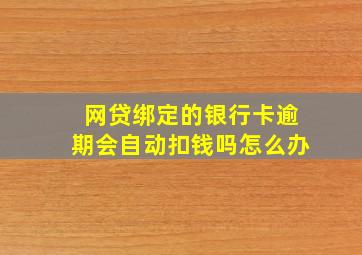 网贷绑定的银行卡逾期会自动扣钱吗怎么办